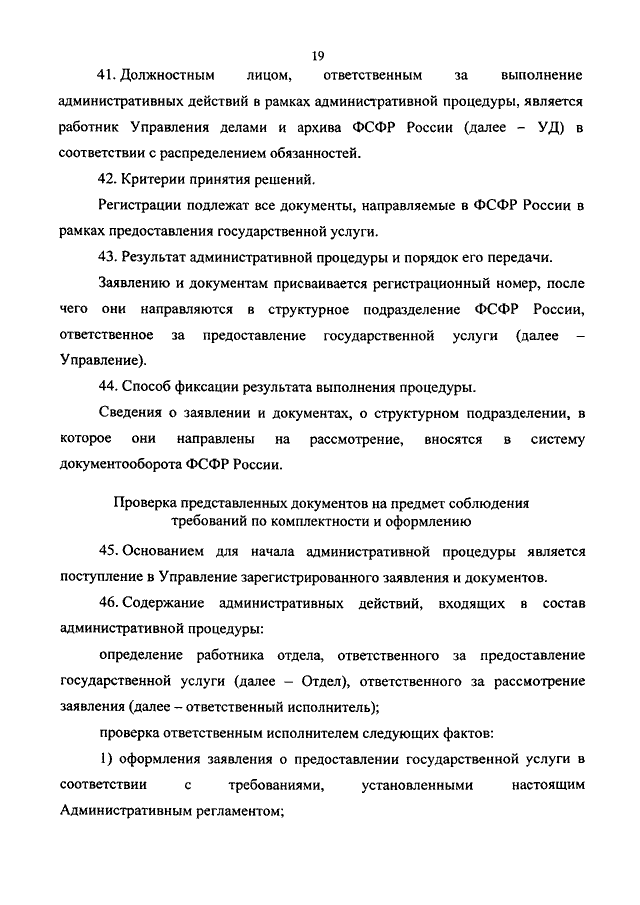 19

41. Должностным лицом, ответственным за выполнение административных действий в рамках административной процедуры, является работник Управления делами и архива ФСФР России (далее – УД) в соответствии с распределением обязанностей.

42. Критерии принятия решений.

Регистрации подлежат все документы, направляемые в ФСФР России в рамках предоставления государственной услуги.

43. Результат административной процедуры и порядок его передачи.

Заявлению и документам присваивается регистрационный номер, после чего они направляются в структурное подразделение ФСФР России, ответственное за предоставление государственной услуги (далее – Управление).

44. Способ фиксации результата выполнения процедуры.

Сведения о заявлении и документах, о структурном подразделении, в которое они направлены на рассмотрение, вносятся в систему документооборота ФСФР России.

Проверка представленных документов на предмет соблюдения требований по комплектности и оформлению

45. Основанием для начала административной процедуры является поступление в Управление зарегистрированного заявления и документов.

46. Содержание административных действий, входящих в состав административной процедуры:

определение работника отдела, ответственного за предоставление государственной услуги (далее – Отдел), ответственного за рассмотрение заявления (далее – ответственный исполнитель);

проверка ответственным исполнителем следующих фактов:

1) оформления заявления о предоставлении государственной услуги в соответствии с требованиями, установленными настоящим Административным регламентом;